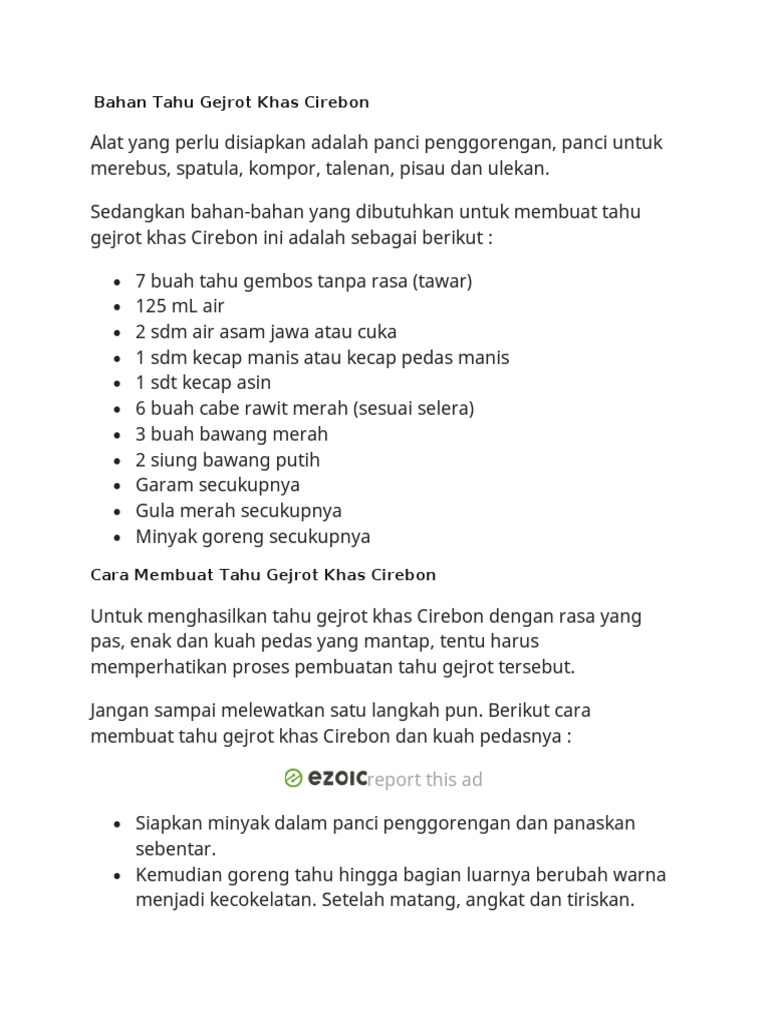 Bahan Tahu Gejrot Khas Cirebon

Alat yang perlu disiapkan adalah panci penggorengan, panci untuk merebus, spatula, kompor, talenan, pisau dan ulekan.

Sedangkan bahan-bahan yang dibutuhkan untuk membuat tahu gejrot khas Cirebon ini adalah sebagai berikut :

- 7 buah tahu gembos tanpa rasa (tawar)
- 125 mL air
- 2 sdm air asam jawa atau cuka
- 1 sdm kecap manis atau kecap pedas manis
- 1 sdt kecap asin
- 6 buah cabe rawit merah (sesuai selera)
- 3 buah bawang merah
- 2 siung bawang putih
- Garam secukupnya
- Gula merah secukupnya
- Minyak goreng secukupnya

Cara Membuat Tahu Gejrot Khas Cirebon

Untuk menghasilkan tahu gejrot khas Cirebon dengan rasa yang pas, enak dan kuah pedas yang mantap, tentu harus memperhatikan proses pembuatan tahu gejrot tersebut.

Jangan sampai melewatkan satu langkah pun. Berikut cara membuat tahu gejrot khas Cirebon dan kuah pedasnya :

ezoic report this ad

- Siapkan minyak dalam panci penggorengan dan panaskan sebentar.
- Kemudian goreng tahu hingga bagian luarnya berubah warna menjadi kecokelatan. Setelah matang, angkat dan tiriskan.